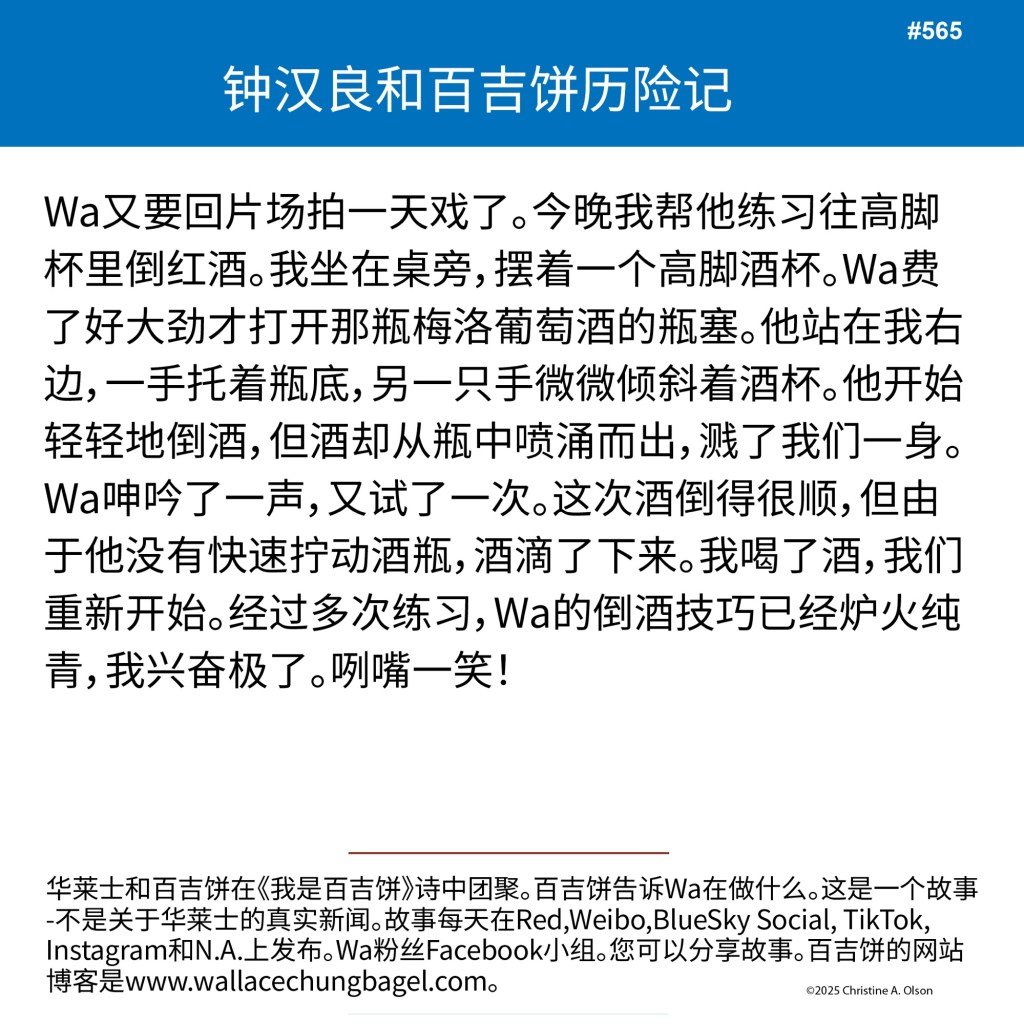 #565

钟汉良和百吉饼历险记

Wa又要回片场拍一天戏了。今晚我帮他练习往高脚杯里倒红酒。我坐在桌旁，摆着一个高脚酒杯。Wa费了好大劲才打开那瓶梅洛葡萄酒的瓶塞。他站在我右边，一手托着瓶底，另一只手微微倾斜着酒杯。他开始轻轻地倒酒，但酒却从瓶中喷涌而出，溅了我们一身。Wa呻吟了一声，又试了一次。这次酒倒得很顺，但由于他没有快速拧动酒瓶，酒滴了下来。我喝了酒，我们重新开始。经过多次练习，Wa的倒酒技巧已经炉火纯青，我兴奋极了。咧嘴一笑！

华莱士和百吉饼在《我是百吉饼》诗中团聚。百吉饼告诉Wa在做什么。这是一个故事-不是关于华莱士的真实新闻。故事每天在Red,Weibo,BlueSky Social, TikTok, Instagram和N.A.上发布。Wa粉丝Facebook小组。您可以分享故事。百吉饼的网站博客是www.wallacechungbagel.com。

©2025 Christine A. Olson